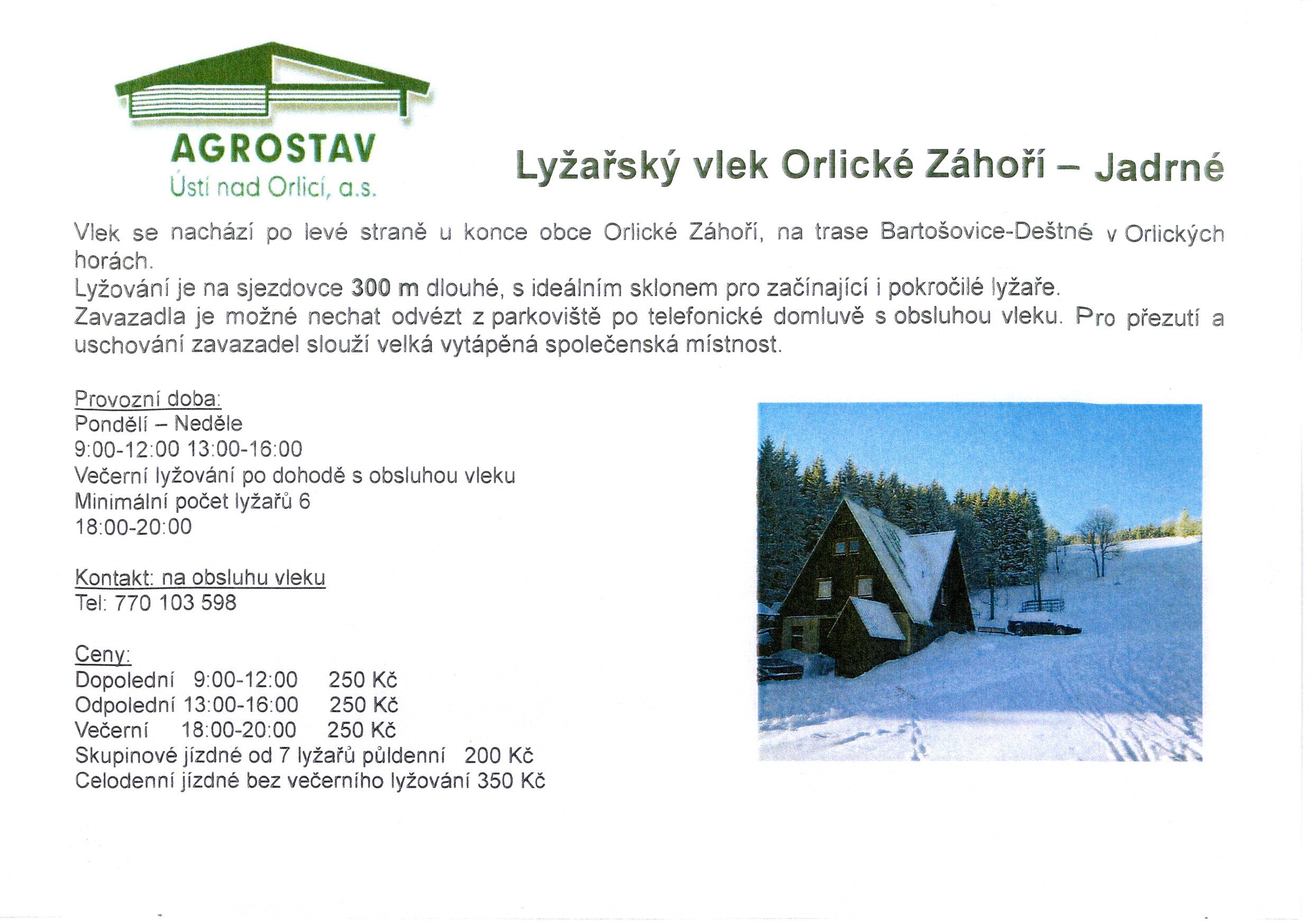 AGROSTAV
Ústí nad Orlicí, a.s.

Lyžařský vlek Orlické Záhoří – Jadrné

Vlek se nachází po levé straně u konce obce Orlické Záhoří, na trase Bartošovice-Deštné v Orlických horách.
Lyžování je na sjezdovce 300 m dlouhé, s ideálním sklonem pro začínající i pokročilé lyžaře.
Zavazadla je možné nechat odvézt z parkoviště po telefonické domluvě s obsluhou vleku. Pro přezutí a uschování zavazadel slouží velká vytápěná společenská místnost.

Provozní doba:
Pondělí – Neděle
9:00-12:00 13:00-16:00
Večerní lyžování po dohodě s obsluhou vleku
Minimální počet lyžařů 6
18:00-20:00

Kontakt: na obsluhu vleku
Tel: 770 103 598

Ceny:
Dopolední 9:00-12:00 250 Kč
Odpolední 13:00-16:00 250 Kč
Večerní 18:00-20:00 250 Kč
Skupinové jízdné od 7 lyžařů půldenní 200 Kč
Celodenní jízdné bez večerního lyžování 350 Kč